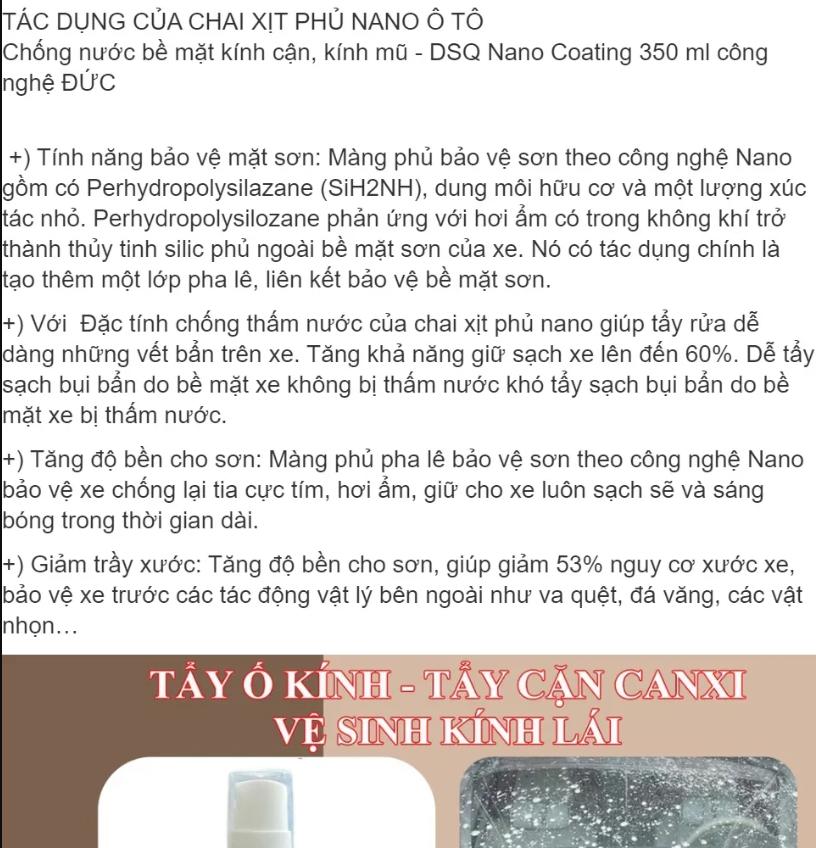 TÁC DỤNG CỦA CHAI XỊT PHỦ NANO Ô TÔ
Chống nước bề mặt kính cận, kính mũ - DSQ Nano Coating 350 ml công nghệ ĐỨC

+) Tính năng bảo vệ mặt sơn: Màng phủ bảo vệ sơn theo công nghệ Nano gồm có Perhydropolysilazane (SiH2NH), dung môi hữu cơ và một lượng xúc tác nhỏ. Perhydropolysilozane phản ứng với hơi ẩm có trong không khí trở thành thủy tinh silic phủ ngoài bề mặt sơn của xe. Nó có tác dụng chính là tạo thêm một lớp pha lê, liên kết bảo vệ bề mặt sơn.

+) Với Đặc tính chống thấm nước của chai xịt phủ nano giúp tẩy rửa dễ dàng những vết bẩn trên xe. Tăng khả năng giữ sạch xe lên đến 60%. Dễ tẩy sạch bụi bẩn do bề mặt xe không bị thấm nước khó tẩy sạch bụi bẩn do bề mặt xe bị thấm nước.

+) Tăng độ bền cho sơn: Màng phủ pha lê bảo vệ sơn theo công nghệ Nano bảo vệ xe chống lại tia cực tím, hơi ẩm, giữ cho xe luôn sạch sẽ và sáng bóng trong thời gian dài.

+) Giảm trầy xước: Tăng độ bền cho sơn, giúp giảm 53% nguy cơ xước xe, bảo vệ xe trước các tác động vật lý bên ngoài như va quệt, đá văng, các vật nhọn…

TẨY Ố KÍNH - TẨY CẶN CANXI
VỆ SINH KÍNH LÁI